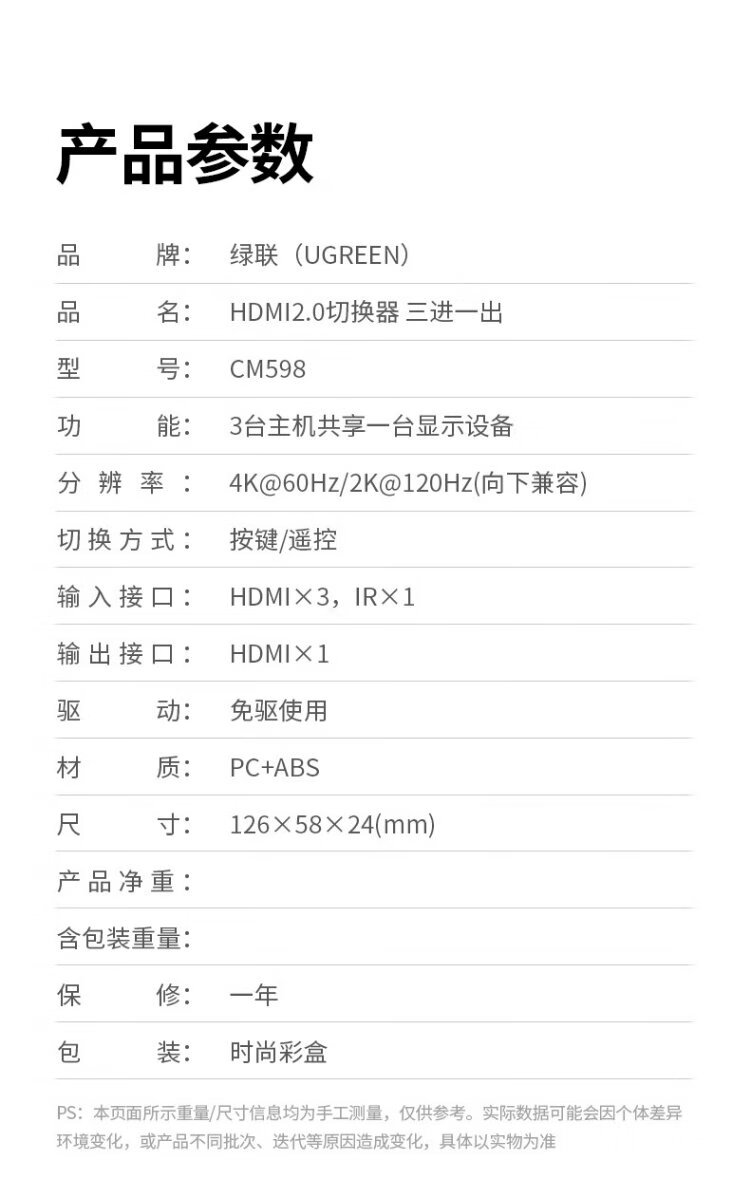 产品参数

品牌：绿联（UGREEN）

品名：HDMI2.0切换器 三进一出

型号：CM598

功能：3台主机共享一台显示设备

分辨率：4K@60Hz/2K@120Hz(向下兼容)

切换方式：按键/遥控

输入接口：HDMI×3，IR×1

输出接口：HDMI×1

驱动：免驱使用

材质：PC+ABS

尺寸：126×58×24(mm)

产品净重：

含包装重量：

保修：一年

包装：时尚彩盒

PS：本页面所示重量/尺寸信息均为手工测量，仅供参考。实际数据可能会因个体差异环境变化，或产品不同批次、迭代等原因造成变化，具体以实物为准